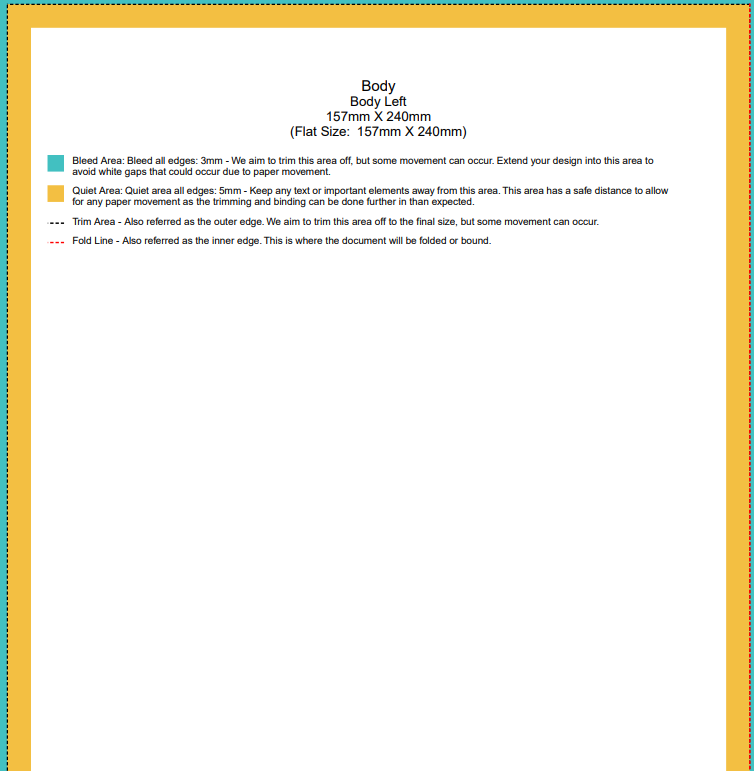 Body
Body Left
157mm X 240mm
(Flat Size: 157mm X 240mm)

Bleed Area: Bleed all edges: 3mm - We aim to trim this area off, but some movement can occur. Extend your design into this area to avoid white gaps that could occur due to paper movement.

Quiet Area: Quiet area all edges: 5mm - Keep any text or important elements away from this area. This area has a safe distance to allow for any paper movement as the trimming and binding can be done further in than expected.

Trim Area - Also referred as the outer edge. We aim to trim this area off to the final size, but some movement can occur.

Fold Line - Also referred as the inner edge. This is where the document will be folded or bound.